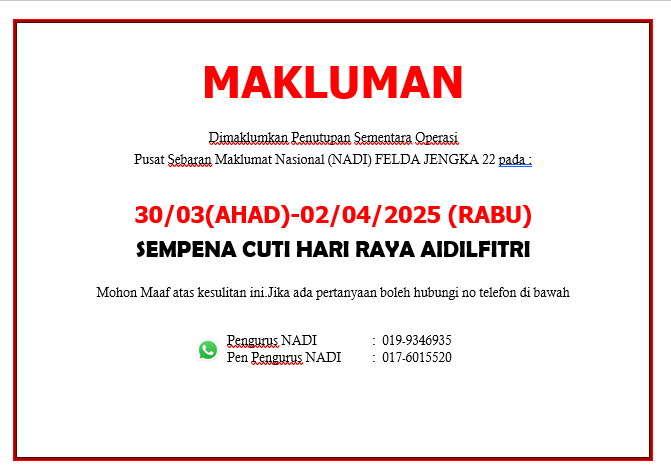 MAKLUMAN

Dimaklumkan Penutupan Sementara Operasi
Pusat Sebaran Maklumat Nasional (NADI) FELDA JENGKA 22 pada :

30/03(AHAD)-02/04/2025 (RABU)

SEMPENA CUTI HARI RAYA AIDILFITRI

Mohon Maaf atas kesulitan ini.Jika ada pertanyaan boleh hubungi no telefon di bawah

Pengurus NADI : 019-9346935
Pen Pengurus NADI : 017-6015520